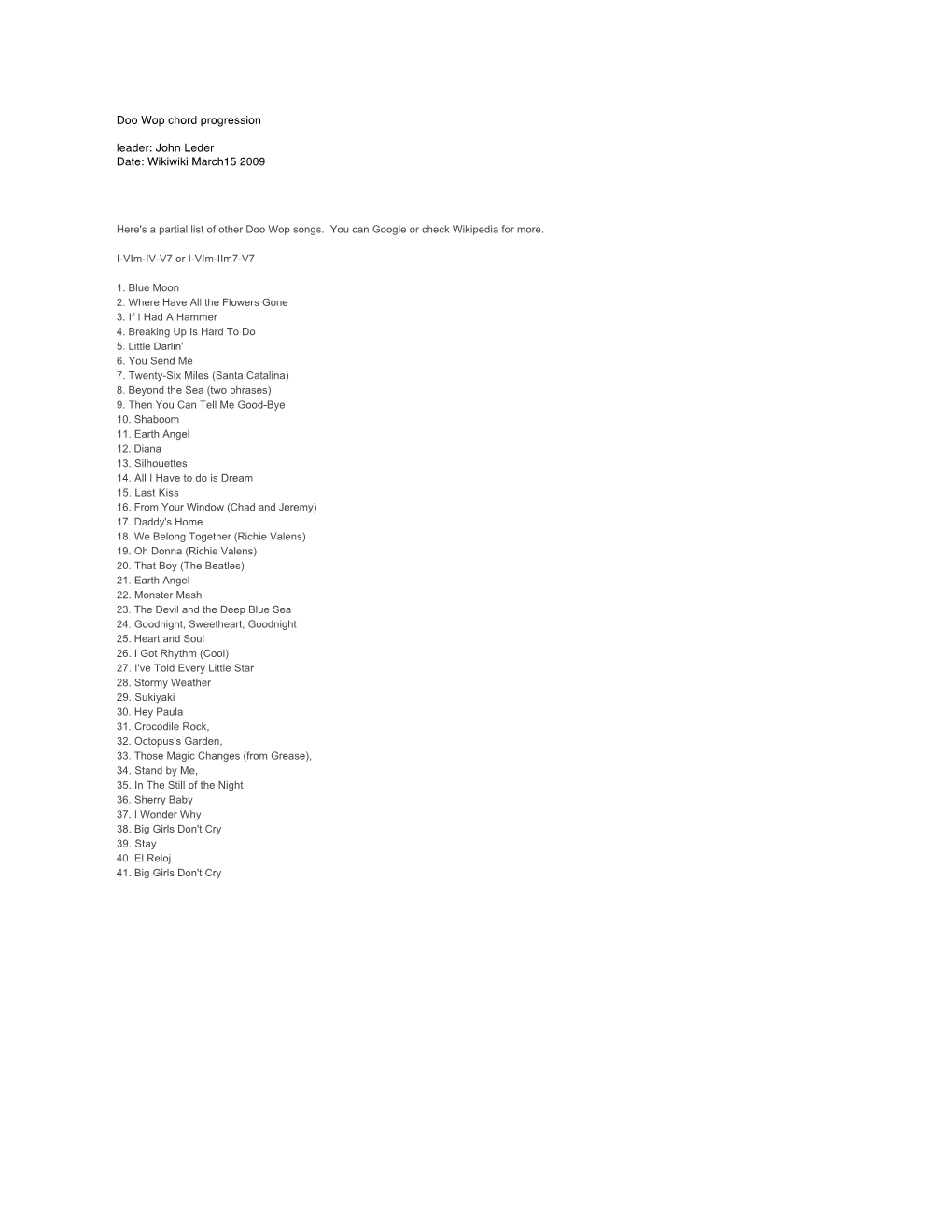 Doo Wop chord progression

leader: John Leder
Date: Wikiwiki March15 2009

Here's a partial list of other Doo Wop songs. You can Google or check Wikipedia for more.

I-VIm-IV-V7 or I-VIm-IIm7-V7

1. Blue Moon
2. Where Have All the Flowers Gone
3. If I Had A Hammer
4. Breaking Up Is Hard To Do
5. Little Darlin'
6. You Send Me
7. Twenty-Six Miles (Santa Catalina)
8. Beyond the Sea (two phrases)
9. Then You Can Tell Me Good-Bye
10. Shaboom
11. Earth Angel
12. Diana
13. Silhouettes
14. All I Have to do is Dream
15. Last Kiss
16. From Your Window (Chad and Jeremy)
17. Daddy's Home
18. We Belong Together (Richie Valens)
19. Oh Donna (Richie Valens)
20. That Boy (The Beatles)
21. Earth Angel
22. Monster Mash
23. The Devil and the Deep Blue Sea
24. Goodnight, Sweetheart, Goodnight
25. Heart and Soul
26. I Got Rhythm (Cool)
27. I've Told Every Little Star
28. Stormy Weather
29. Sukiyaki
30. Hey Paula
31. Crocodile Rock,
32. Octopus's Garden,
33. Those Magic Changes (from Grease),
34. Stand by Me,
35. In The Still of the Night
36. Sherry Baby
37. I Wonder Why
38. Big Girls Don't Cry
39. Stay
40. El Reloj
41. Big Girls Don't Cry